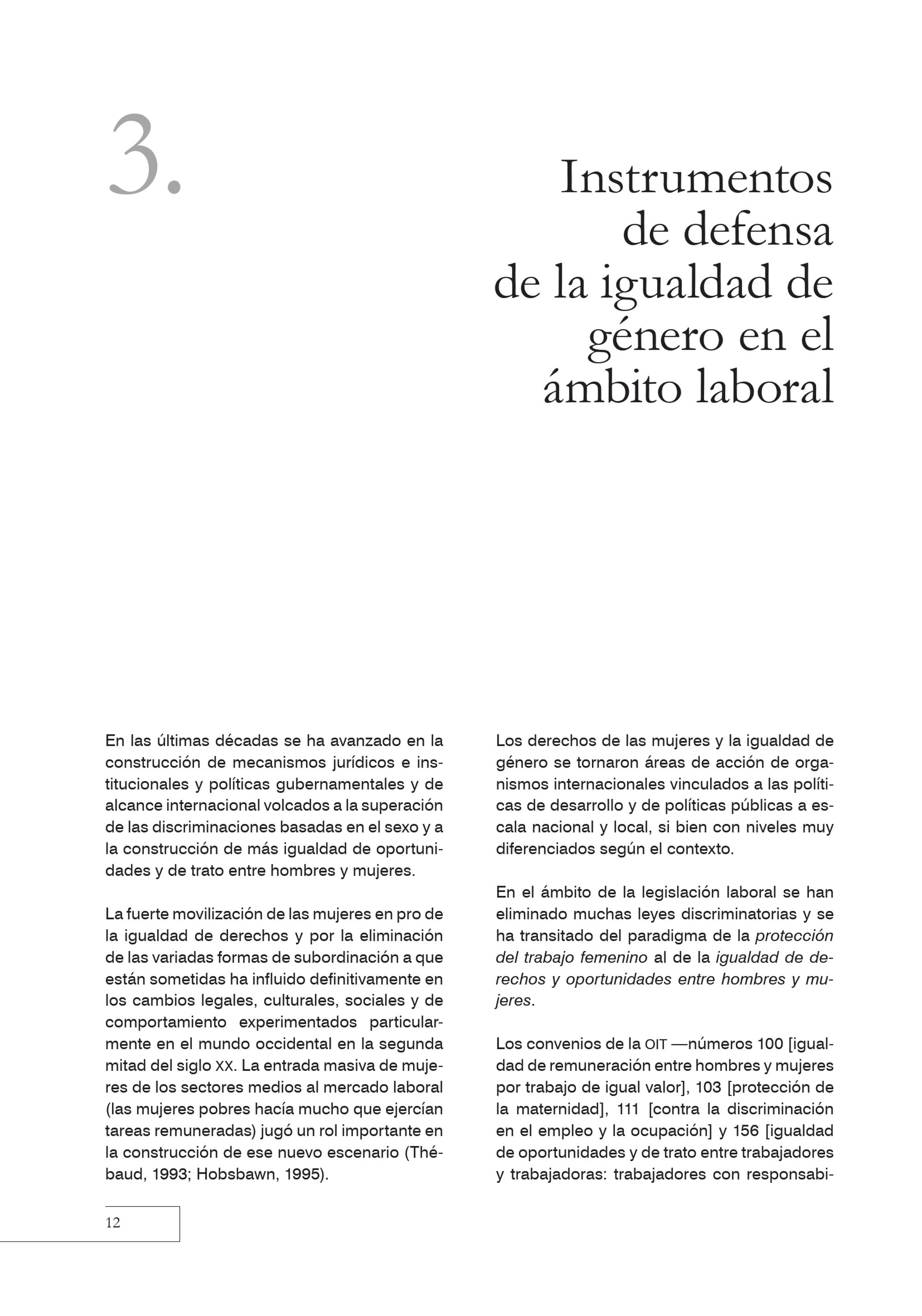 3.

Instrumentos
de defensa
de la igualdad de
género en el
ámbito laboral

En las últimas décadas se ha avanzado en la construcción de mecanismos jurídicos e institucionales y políticas gubernamentales y de alcance internacional volcados a la superación de las discriminaciones basadas en el sexo y a la construcción de más igualdad de oportunidades y de trato entre hombres y mujeres.

La fuerte movilización de las mujeres en pro de la igualdad de derechos y por la eliminación de las variadas formas de subordinación a que están sometidas ha influido definitivamente en los cambios legales, culturales, sociales y de comportamiento experimentados particularmente en el mundo occidental en la segunda mitad del siglo XX. La entrada masiva de mujeres de los sectores medios al mercado laboral (las mujeres pobres hacía mucho que ejercían tareas remuneradas) jugó un rol importante en la construcción de ese nuevo escenario (Thébaud, 1993; Hobsbawn, 1995).

Los derechos de las mujeres y la igualdad de género se tornaron áreas de acción de organismos internacionales vinculados a las políticas de desarrollo y de políticas públicas a escala nacional y local, si bien con niveles muy diferenciados según el contexto.

En el ámbito de la legislación laboral se han eliminado muchas leyes discriminatorias y se ha transitado del paradigma de la protección del trabajo femenino al de la igualdad de derechos y oportunidades entre hombres y mujeres.

Los convenios de la OIT —números 100 [igualdad de remuneración entre hombres y mujeres por trabajo de igual valor], 103 [protección de la maternidad], 111 [contra la discriminación en el empleo y la ocupación] y 156 [igualdad de oportunidades y de trato entre trabajadores y trabajadoras: trabajadores con responsabi-

12